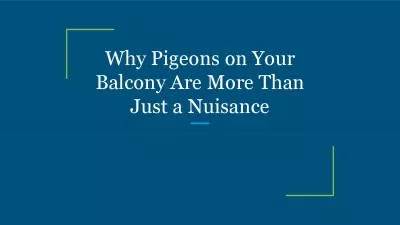 Why Pigeons on Your Balcony Are More Than Just a Nuisance